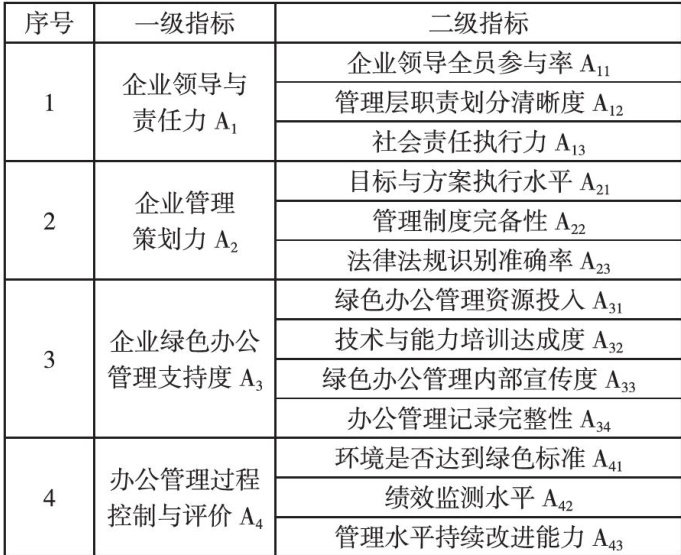 | 序号 | 一级指标 | 二级指标 |
|---|---|---|
| 1 | 企业领导与责任力$A_1$ | 企业领导全员参与率$A_{11}$ |
|  |  | 管理层职责划分清晰度$A_{12}$ |
|  |  | 社会责任执行力$A_{13}$ |
| 2 | 企业管理策划力$A_2$ | 目标与方案执行水平$A_{21}$ |
|  |  | 管理制度完备性$A_{22}$ |
|  |  | 法律法规识别准确率$A_{23}$ |
| 3 | 企业绿色办公管理支持度$A_3$ | 绿色办公管理资源投入$A_{31}$ |
|  |  | 技术与能力培训达成度$A_{32}$ |
|  |  | 绿色办公管理内部宣传度$A_{33}$ |
|  |  | 办公管理记录完整性$A_{34}$ |
| 4 | 办公管理过程控制与评价$A_4$ | 环境是否达到绿色标准$A_{41}$ |
|  |  | 绩效监测水平$A_{42}$ |
|  |  | 管理水平持续改进能力$A_{43}$ |